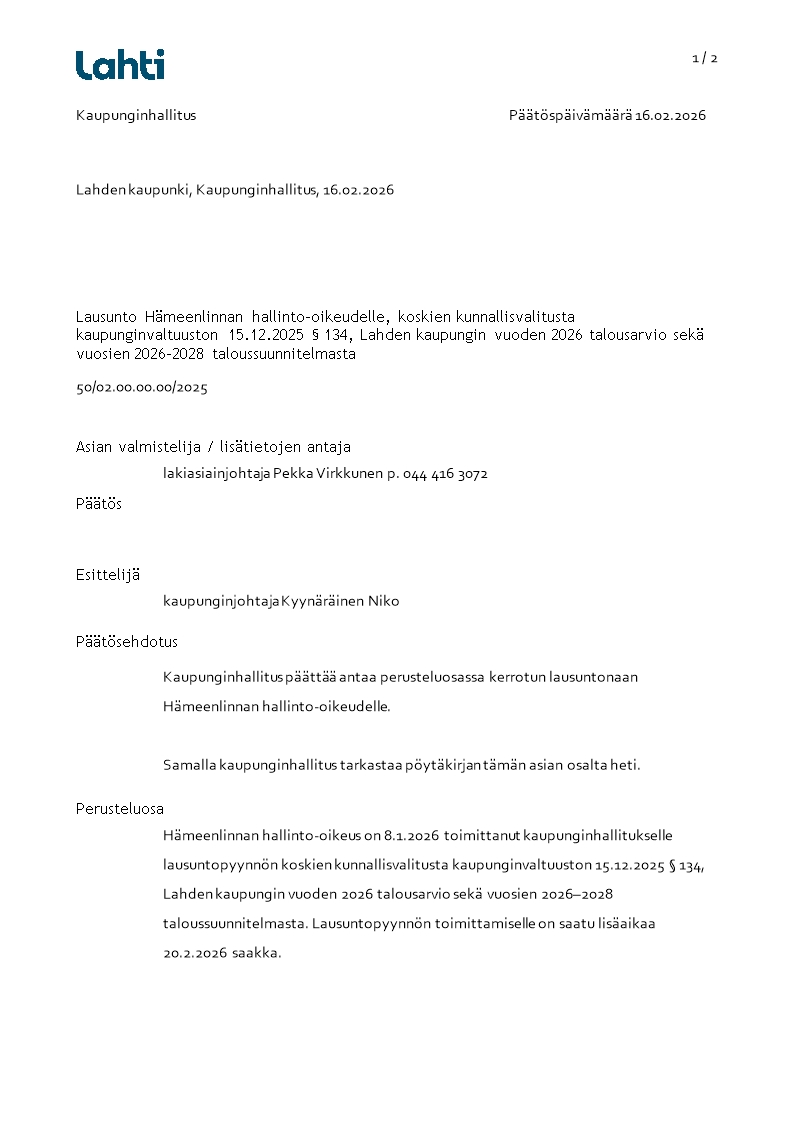 Lahti

1 / 2

Kaupunginhallitus

Päätöspäivämäärä 16.02.2026

Lahden kaupunki, Kaupunginhallitus, 16.02.2026

Lausunto Hämeenlinnan hallinto-oikeudelle, koskien kunnallisvalitusta kaupunginvaltuuston 15.12.2025 § 134, Lahden kaupungin vuoden 2026 talousarvio sekä vuosien 2026-2028 taloussuunnitelmasta

50/02.00.00.00/2025

Asian valmistelija / lisätietojen antaja

lakiasiainjohtaja Pekka Virkkunen p. 044 416 3072

Päätös

Esittelijä

kaupunginjohtaja Kyynäräinen Niko

Päätösehdotus

Kaupunginhallitus päättää antaa perusteluosassa kerrotun lausuntonaan Hämeenlinnan hallinto-oikeudelle.

Samalla kaupunginhallitus tarkastaa pöytäkirjan tämän asian osalta heti.

Perusteluosa

Hämeenlinnan hallinto-oikeus on 8.1.2026 toimittanut kaupunginhallitukselle lausuntopyynnön koskien kunnallisvalitusta kaupunginvaltuuston 15.12.2025 § 134, Lahden kaupungin vuoden 2026 talousarvio sekä vuosien 2026–2028 taloussuunnitelmasta. Lausuntopyynnön toimittamiselle on saatu lisäaikaa 20.2.2026 saakka.